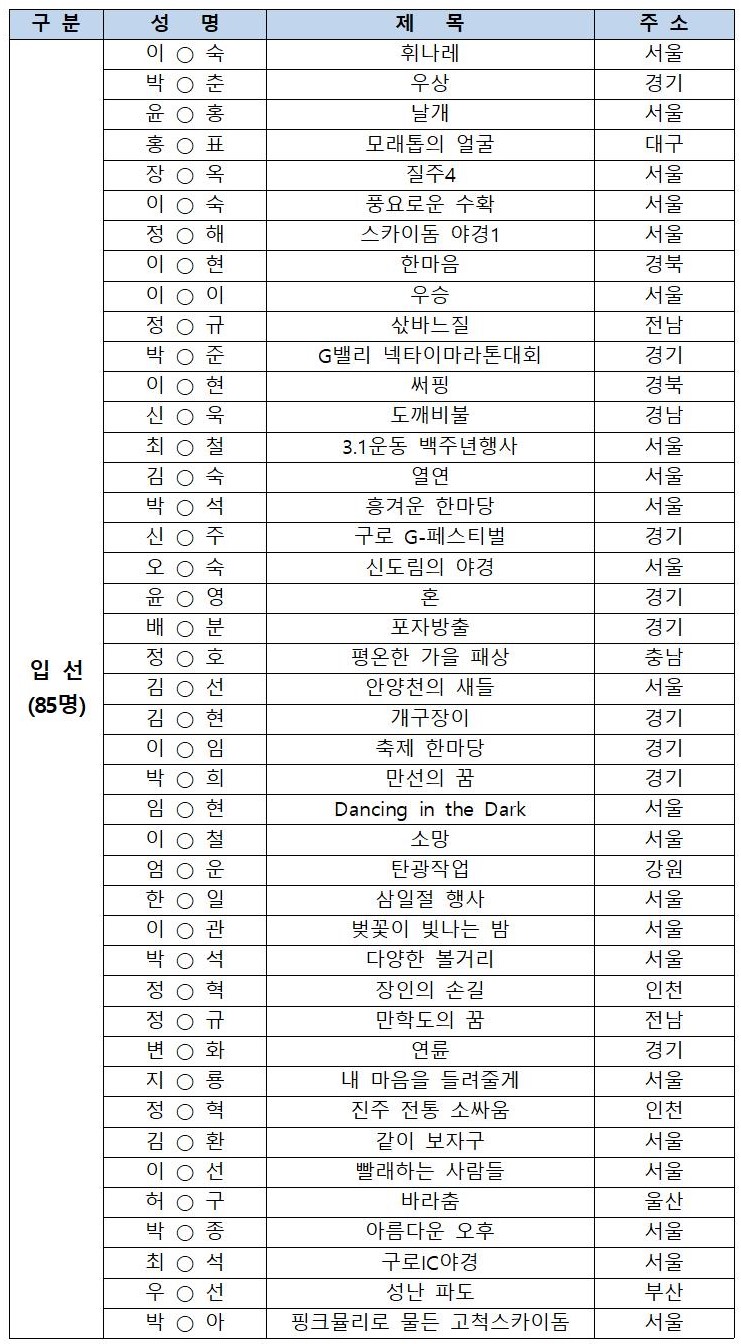 | 구 분 | 성 명 | 제 목 | 주 소 |
|---|---|---|---|
| 입 선 (85명) | 이 ○ 숙 | 휘나레 | 서울 |
| | 박 ○ 춘 | 우상 | 경기 |
| | 윤 ○ 홍 | 날개 | 서울 |
| | 홍 ○ 표 | 모래톱의 얼굴 | 대구 |
| | 장 ○ 옥 | 질주4 | 서울 |
| | 이 ○ 숙 | 풍요로운 수확 | 서울 |
| | 정 ○ 해 | 스카이돔 야경1 | 서울 |
| | 이 ○ 현 | 한마음 | 경북 |
| | 이 ○ 이 | 우승 | 서울 |
| | 정 ○ 규 | 삯바느질 | 전남 |
| | 박 ○ 준 | G밸리 넥타이마라톤대회 | 경기 |
| | 이 ○ 현 | 써핑 | 경북 |
| | 신 ○ 욱 | 도깨비불 | 경남 |
| | 최 ○ 철 | 3.1운동 백주년행사 | 서울 |
| | 김 ○ 숙 | 열연 | 서울 |
| | 박 ○ 석 | 흥겨운 한마당 | 서울 |
| | 신 ○ 주 | 구로 G-페스티벌 | 경기 |
| | 오 ○ 숙 | 신도림의 야경 | 서울 |
| | 윤 ○ 영 | 혼 | 경기 |
| | 배 ○ 분 | 포자방출 | 경기 |
| | 정 ○ 호 | 평온한 가을 패상 | 충남 |
| | 김 ○ 선 | 안양천의 새들 | 서울 |
| | 김 ○ 현 | 개구장이 | 경기 |
| | 이 ○ 임 | 축제 한마당 | 경기 |
| | 박 ○ 희 | 만선의 꿈 | 경기 |
| | 임 ○ 현 | Dancing in the Dark | 서울 |
| | 이 ○ 철 | 소망 | 서울 |
| | 엄 ○ 운 | 탄광작업 | 강원 |
| | 한 ○ 일 | 삼일절 행사 | 서울 |
| | 이 ○ 관 | 벚꽃이 빛나는 밤 | 서울 |
| | 박 ○ 석 | 다양한 볼거리 | 서울 |
| | 정 ○ 혁 | 장인의 손길 | 인천 |
| | 정 ○ 규 | 만학도의 꿈 | 전남 |
| | 변 ○ 화 | 연륜 | 경기 |
| | 지 ○ 룡 | 내 마음을 들려줄게 | 서울 |
| | 정 ○ 혁 | 진주 전통 소싸움 | 인천 |
| | 김 ○ 환 | 같이 보자구 | 서울 |
| | 이 ○ 선 | 빨래하는 사람들 | 서울 |
| | 허 ○ 구 | 바라춤 | 울산 |
| | 박 ○ 종 | 아름다운 오후 | 서울 |
| | 최 ○ 석 | 구로IC야경 | 서울 |
| | 우 ○ 선 | 성난 파도 | 부산 |
| | 박 ○ 아 | 핑크뮬리로 물든 고척스카이돔 | 서울 |